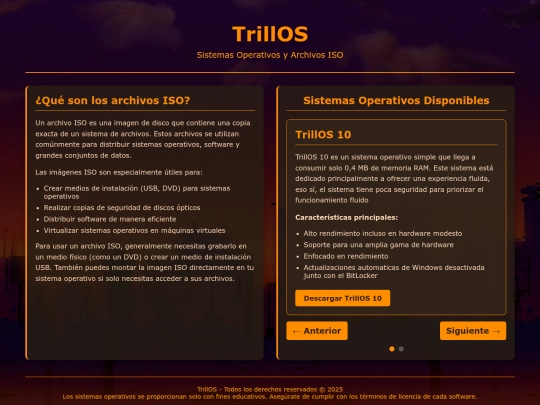 TrillOS

Sistemas Operativos y Archivos ISO

¿Qué son los archivos ISO?

Un archivo ISO es una imagen de disco que contiene una copia exacta de un sistema de archivos. Estos archivos se utilizan comúnmente para distribuir sistemas operativos, software y grandes conjuntos de datos.

Las imágenes ISO son especialmente útiles para:

- Crear medios de instalación (USB, DVD) para sistemas operativos
- Realizar copias de seguridad de discos ópticos
- Distribuir software de manera eficiente
- Virtualizar sistemas operativos en máquinas virtuales

Para usar un archivo ISO, generalmente necesitas grabarlo en un medio físico (como un DVD) o crear un medio de instalación USB. También puedes montar la imagen ISO directamente en tu sistema operativo si solo necesitas acceder a sus archivos.

Sistemas Operativos Disponibles

TrillOS 10

TrillOS 10 es un sistema operativo simple que llega a consumir solo 0,4 MB de memoria RAM. Este sistema está dedicado principalmente a ofrecer una experiencia fluida, eso sí, el sistema tiene poca seguridad para priorizar el funcionamiento fluido

Características principales:

- Alto rendimiento incluso en hardware modesto
- Soporte para una amplia gama de hardware
- Enfocado en rendimiento
- Actualizaciones automaticas de Windows desactivada junto con el BitLocker

Descargar TrillOS 10

← Anterior

Siguiente →

TrillOS - Todos los derechos reservados © 2025
Los sistemas operativos se proporcionan solo con fines educativos. Asegúrate de cumplir con los términos de licencia de cada software.